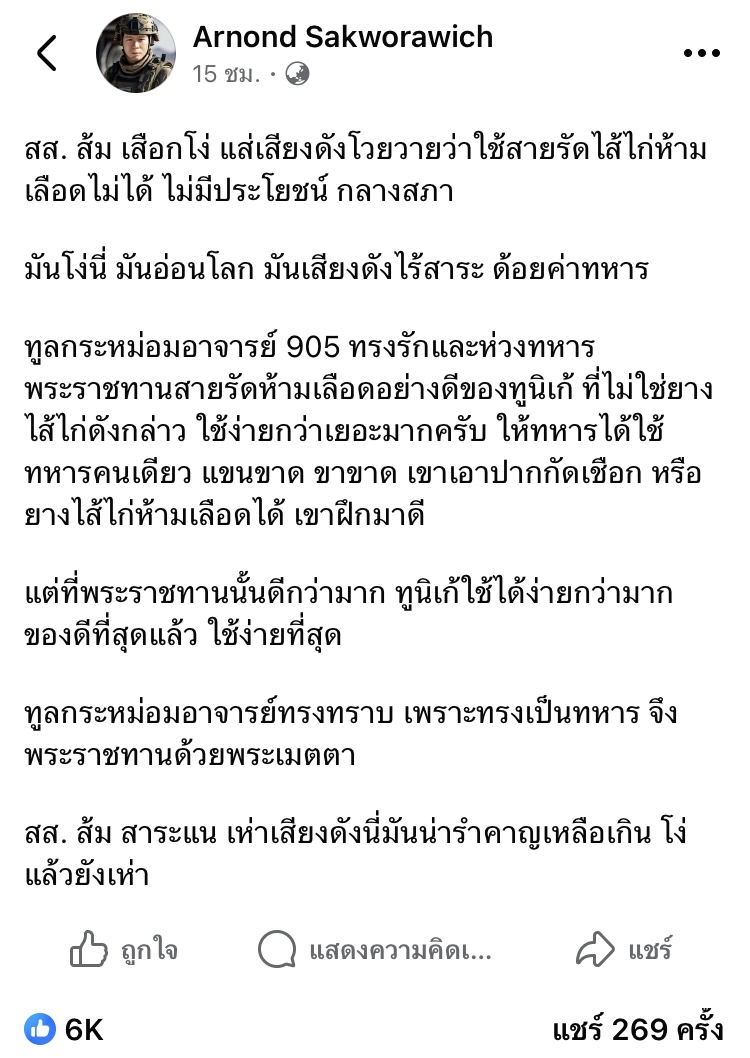 Arnond Sakworawich
15 ชม. ·

สส. ส้ม เสือกโง่ แส่เสียงดังโวยวายว่าใช้สายรัดไส้ไก่ห้ามเลือดไม่ได้ ไม่มีประโยชน์ กลางสภา

มันโง่นี่ มันอ่อนโลก มันเสียงดังไร้สาระ ด้อยค่าทหาร

ทูลกระหม่อมอาจารย์ 905 ทรงรักและห่วงทหาร พระราชทานสายรัดห้ามเลือดอย่างดีของทูนิเก้ ที่ไม่ใช่ยางไส้ไก่ดังกล่าว ใช้ง่ายกว่าเยอะมากครับ ให้ทหารได้ใช้ ทหารคนเดียว แขนขาด ขาขาด เขาเอาปากกัดเชือก หรือยางไส้ไก่ห้ามเลือดได้ เขาฝึกมาดี

แต่ที่พระราชทานนั้นดีกว่ามาก ทูนิเก้ใช้ได้ง่ายกว่ามาก ของดีที่สุดแล้ว ใช้ง่ายที่สุด

ทูลกระหม่อมอาจารย์ทรงทราบ เพราะทรงเป็นทหาร จึงพระราชทานด้วยพระเมตตา

สส. ส้ม สาระแน เห่าเสียงดังนี่มันน่ารำคาญเหลือเกิน โง่แล้วยังเห่า

ถูกใจ
แสดงความคิดเ...
แชร์

6K
แชร์ 269 ครั้ง